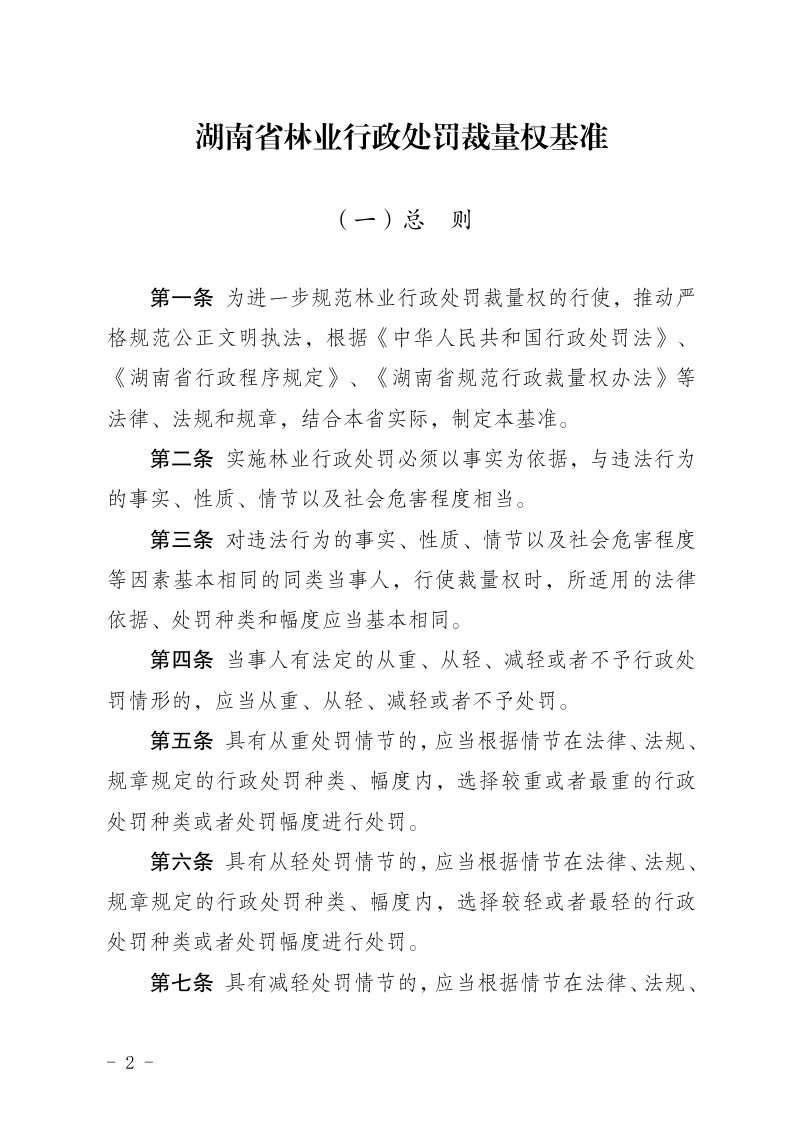 湖南省林业行政处罚裁量权基准

（一）总　则

第一条 为进一步规范林业行政处罚裁量权的行使，推动严格规范公正文明执法，根据《中华人民共和国行政处罚法》、《湖南省行政程序规定》、《湖南省规范行政裁量权办法》等法律、法规和规章，结合本省实际，制定本基准。

第二条 实施林业行政处罚必须以事实为依据，与违法行为的事实、性质、情节以及社会危害程度相当。

第三条 对违法行为的事实、性质、情节以及社会危害程度等因素基本相同的同类当事人，行使裁量权时，所适用的法律依据、处罚种类和幅度应当基本相同。

第四条 当事人有法定的从重、从轻、减轻或者不予行政处罚情形的，应当从重、从轻、减轻或者不予处罚。

第五条 具有从重处罚情节的，应当根据情节在法律、法规、规章规定的行政处罚种类、幅度内，选择较重或者最重的行政处罚种类或者处罚幅度进行处罚。

第六条 具有从轻处罚情节的，应当根据情节在法律、法规、规章规定的行政处罚种类、幅度内，选择较轻或者最轻的行政处罚种类或者处罚幅度进行处罚。

第七条 具有减轻处罚情节的，应当根据情节在法律、法规、

- 2 -